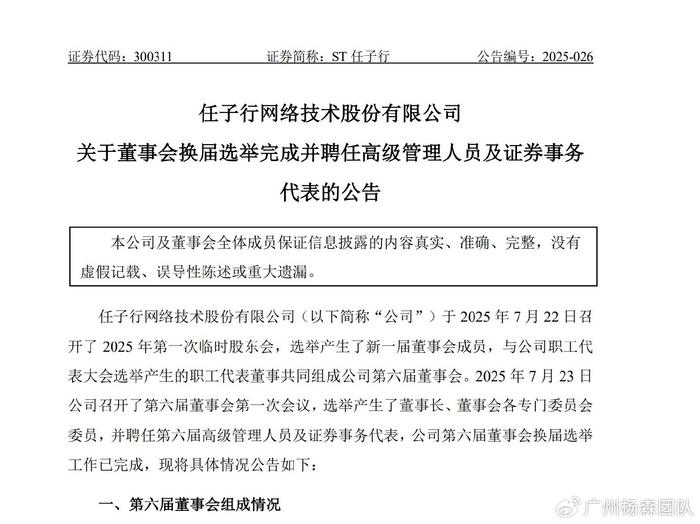 证券代码：300311　　证券简称：ST 任子行　　公告编号：2025-026

任子行网络技术股份有限公司
关于董事会换届选举完成并聘任高级管理人员及证券事务代表的公告

本公司及董事会全体成员保证信息披露的内容真实、准确、完整，没有虚假记载、误导性陈述或重大遗漏。

任子行网络技术股份有限公司（以下简称“公司”）于 2025 年 7 月 22 日召开了 2025 年第一次临时股东会，选举产生了新一届董事会成员，与公司职工代表大会选举产生的职工代表董事共同组成公司第六届董事会。2025 年 7 月 23 日公司召开了第六届董事会第一次会议，选举产生了董事长、董事会各专门委员会委员，并聘任第六届高级管理人员及证券事务代表，公司第六届董事会换届选举工作已完成，现将具体情况公告如下：

一、第六届董事会组成情况

广州杨森团队